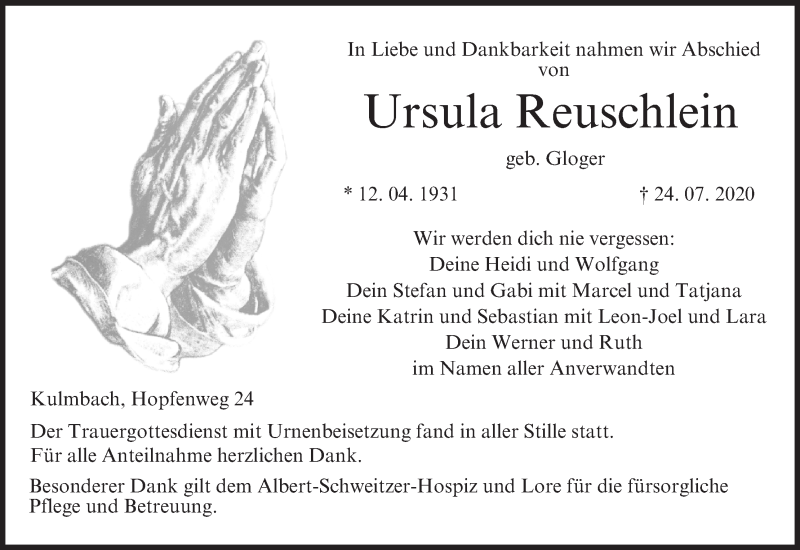 In Liebe und Dankbarkeit nahmen wir Abschied
von

Ursula Reuschlein

geb. Gloger

* 12. 04. 1931    † 24. 07. 2020

Wir werden dich nie vergessen:
Deine Heidi und Wolfgang
Dein Stefan und Gabi mit Marcel und Tatjana
Deine Katrin und Sebastian mit Leon-Joel und Lara
Dein Werner und Ruth
im Namen aller Anverwandten

Kulmbach, Hopfenweg 24

Der Trauergottesdienst mit Urnenbeisetzung fand in aller Stille statt.
Für alle Anteilnahme herzlichen Dank.

Besonderer Dank gilt dem Albert-Schweitzer-Hospiz und Lore für die fürsorgliche Pflege und Betreuung.